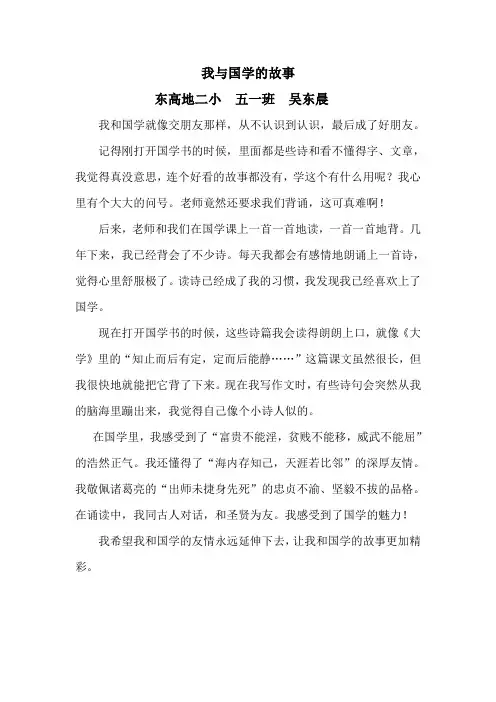 我与国学的故事

东高地二小　五一班　吴东晨

我和国学就像交朋友那样，从不认识到认识，最后成了好朋友。

记得刚打开国学书的时候，里面都是些诗和看不懂得字、文章，我觉得真没意思，连个好看的故事都没有，学这个有什么用呢？我心里有个大大的问号。老师竟然还要求我们背诵，这可真难啊！

后来，老师和我们在国学课上一首一首地读，一首一首地背。几年下来，我已经背会了不少诗。每天我都会有感情地朗诵上一首诗，觉得心里舒服极了。读诗已经成了我的习惯，我发现我已经喜欢上了国学。

现在打开国学书的时候，这些诗篇我会读得朗朗上口，就像《大学》里的“知止而后有定，定而后能静……”这篇课文虽然很长，但我很快地就能把它背了下来。现在我写作文时，有些诗句会突然从我的脑海里蹦出来，我觉得自己像个小诗人似的。

在国学里，我感受到了“富贵不能淫，贫贱不能移，威武不能屈”的浩然正气。我还懂得了“海内存知己，天涯若比邻”的深厚友情。我敬佩诸葛亮的“出师未捷身先死”的忠贞不渝、坚毅不拔的品格。在诵读中，我同古人对话，和圣贤为友。我感受到了国学的魅力！

我希望我和国学的友情永远延伸下去，让我和国学的故事更加精彩。